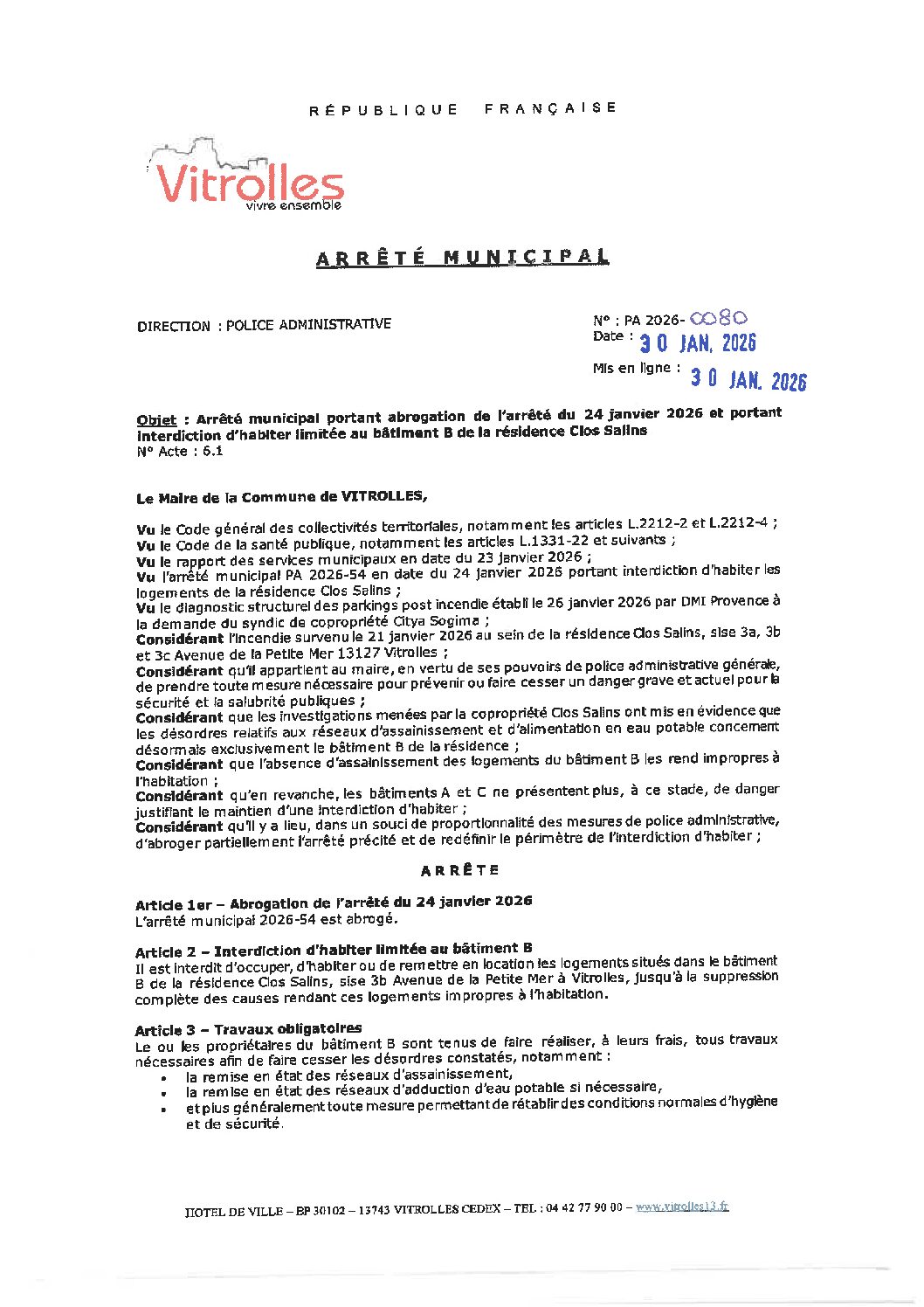 RÉPUBLIQUE FRANÇAISE

Vitrolles
vivre ensemble

ARRÊTÉ MUNICIPAL

DIRECTION : POLICE ADMINISTRATIVE

N° : PA 2026- 0080
Date : 30 JAN. 2026
Mis en ligne : 30 JAN. 2026

Objet : Arrêté municipal portant abrogation de l'arrêté du 24 janvier 2026 et portant interdiction d'habiter limitée au bâtiment B de la résidence Clos Salins
N° Acte : 6.1

Le Maire de la Commune de VITROLLES,

Vu le Code général des collectivités territoriales, notamment les articles L.2212-2 et L.2212-4 ;
Vu le Code de la santé publique, notamment les articles L.1331-22 et suivants ;
Vu le rapport des services municipaux en date du 23 janvier 2026 ;
Vu l'arrêté municipal PA 2026-54 en date du 24 janvier 2026 portant interdiction d'habiter les logements de la résidence Clos Salins ;
Vu le diagnostic structurel des parkings post incendie établi le 26 janvier 2026 par DMI Provence à la demande du syndic de copropriété Citya Sogima ;
Considérant l'incendie survenu le 21 janvier 2026 au sein de la résidence Clos Salins, sise 3a, 3b et 3c Avenue de la Petite Mer 13127 Vitrolles ;
Considérant qu'il appartient au maire, en vertu de ses pouvoirs de police administrative générale, de prendre toute mesure nécessaire pour prévenir ou faire cesser un danger grave et actuel pour la sécurité et la salubrité publiques ;
Considérant que les investigations menées par la copropriété Clos Salins ont mis en évidence que les désordres relatifs aux réseaux d'assainissement et d'alimentation en eau potable concernent désormais exclusivement le bâtiment B de la résidence ;
Considérant que l'absence d'assainissement des logements du bâtiment B les rend impropres à l'habitation ;
Considérant qu'en revanche, les bâtiments A et C ne présentent plus, à ce stade, de danger justifiant le maintien d'une interdiction d'habiter ;
Considérant qu'il y a lieu, dans un souci de proportionnalité des mesures de police administrative, d'abroger partiellement l'arrêté précité et de redéfinir le périmètre de l'interdiction d'habiter ;

ARRÊTE

Article 1er – Abrogation de l'arrêté du 24 janvier 2026
L'arrêté municipal 2026-54 est abrogé.

Article 2 – Interdiction d'habiter limitée au bâtiment B
Il est interdit d'occuper, d'habiter ou de remettre en location les logements situés dans le bâtiment B de la résidence Clos Salins, sise 3b Avenue de la Petite Mer à Vitrolles, jusqu'à la suppression complète des causes rendant ces logements impropres à l'habitation.

Article 3 – Travaux obligatoires
Le ou les propriétaires du bâtiment B sont tenus de faire réaliser, à leurs frais, tous travaux nécessaires afin de faire cesser les désordres constatés, notamment :
• la remise en état des réseaux d'assainissement,
• la remise en état des réseaux d'adduction d'eau potable si nécessaire,
• et plus généralement toute mesure permettant de rétablir des conditions normales d'hygiène et de sécurité.

HOTEL DE VILLE – BP 30102 – 13743 VITROLLES CEDEX – TEL : 04 42 77 90 00 – www.vitrolles13.fr